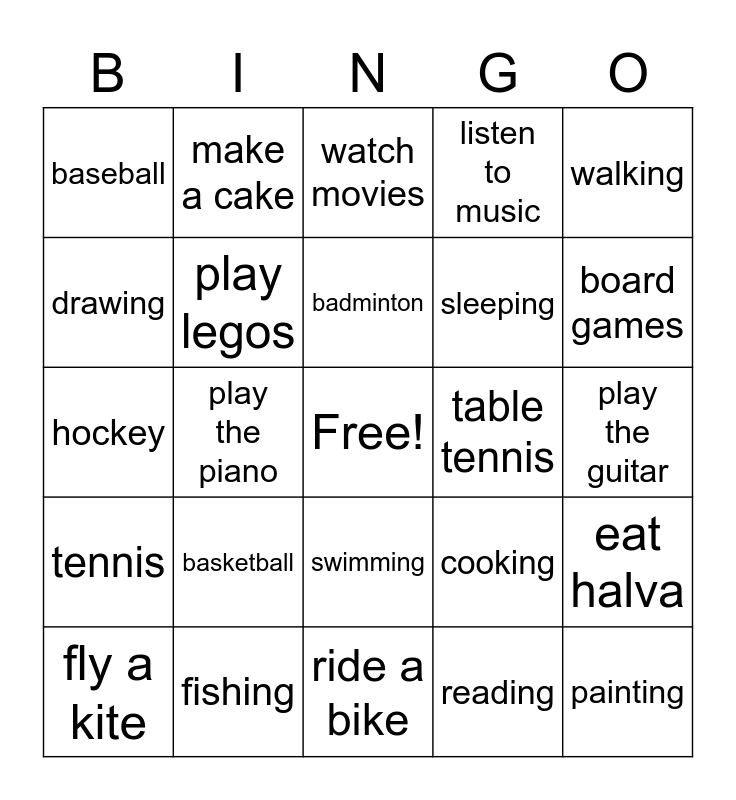 | B | I | N | G | O |
|---|---|---|---|---|
| baseball | make a cake | watch movies | listen to music | walking |
| drawing | play legos | badminton | sleeping | board games |
| hockey | play the piano | Free! | table tennis | play the guitar |
| tennis | basketball | swimming | cooking | eat halva |
| fly a kite | fishing | ride a bike | reading | painting |